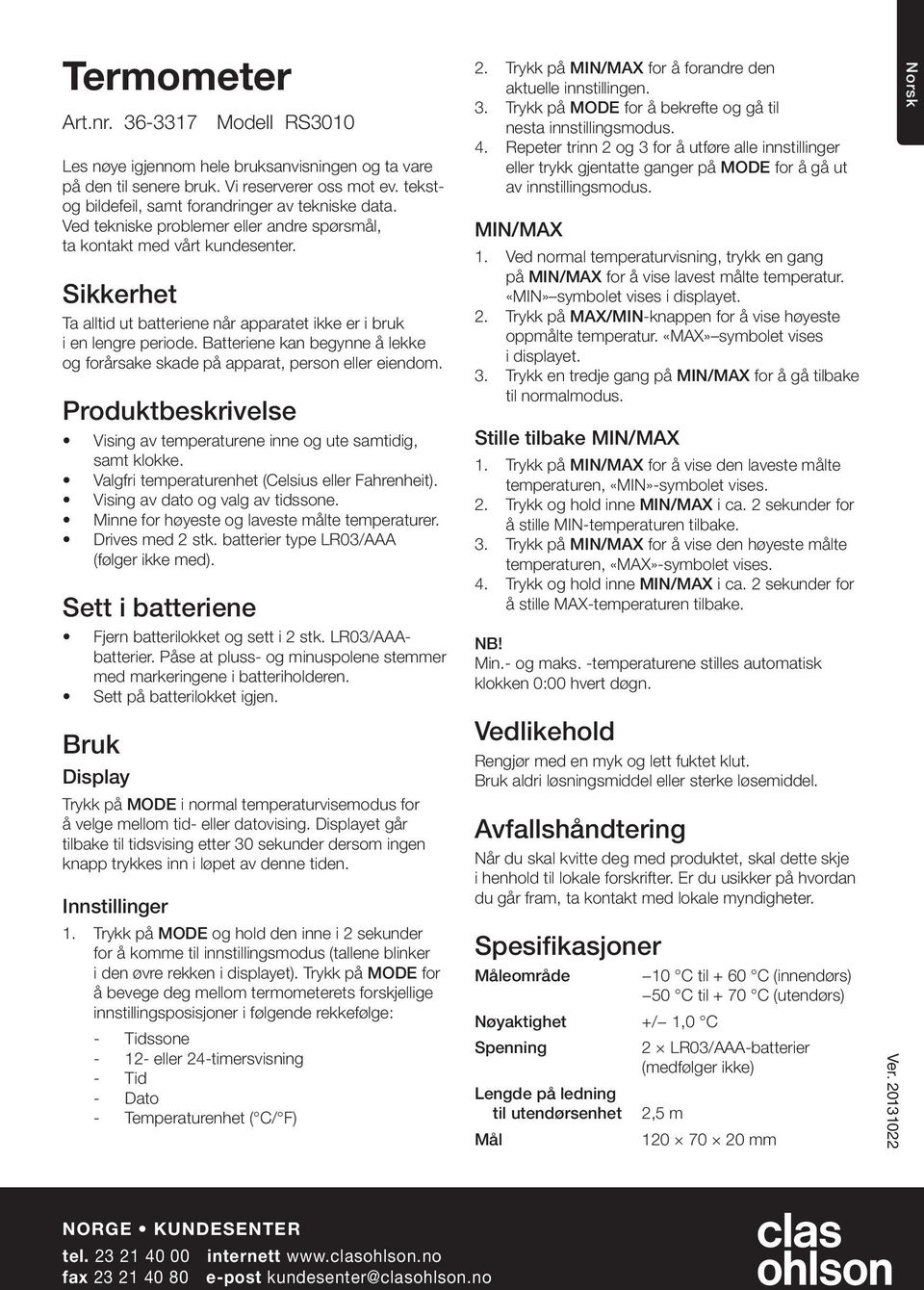 Termometer

Art.nr. 36-3317 Modell RS3010

Les nøye igjennom hele bruksanvisningen og ta vare på den til senere bruk. Vi reserverer oss mot ev. tekst- og bildefeil, samt forandringer av tekniske data. Ved tekniske problemer eller andre spørsmål, ta kontakt med vårt kundesenter.

Sikkerhet

Ta alltid ut batteriene når apparatet ikke er i bruk i en lengre periode. Batteriene kan begynne å lekke og forårsake skade på apparat, person eller eiendom.

Produktbeskrivelse

• Vising av temperaturene inne og ute samtidig, samt klokke.
• Valgfri temperaturenhet (Celsius eller Fahrenheit).
• Vising av dato og valg av tidssone.
• Minne for høyeste og laveste målte temperaturer.
• Drives med 2 stk. batterier type LR03/AAA (følger ikke med).

Sett i batteriene

• Fjern batterilokket og sett i 2 stk. LR03/AAA-batterier. Påse at pluss- og minuspolene stemmer med markeringene i batteriholderen.
• Sett på batterilokket igjen.

Bruk

Display

Trykk på MODE i normal temperaturvisemodus for å velge mellom tid- eller datovising. Displayet går tilbake til tidsvising etter 30 sekunder dersom ingen knapp trykkes inn i løpet av denne tiden.

Innstillinger

1. Trykk på MODE og hold den inne i 2 sekunder for å komme til innstillingsmodus (tallene blinker i den øvre rekken i displayet). Trykk på MODE for å bevege deg mellom termometerets forskjellige innstillingsposisjoner i følgende rekkefølge:
- Tidssone
- 12- eller 24-timersvisning
- Tid
- Dato
- Temperaturenhet (°C/°F)

2. Trykk på MIN/MAX for å forandre den aktuelle innstillingen.
3. Trykk på MODE for å bekrefte og gå til nesta innstillingsmodus.
4. Repeter trinn 2 og 3 for å utføre alle innstillinger eller trykk gjentatte ganger på MODE for å gå ut av innstillingsmodus.

MIN/MAX

1. Ved normal temperaturvisning, trykk en gang på MIN/MAX for å vise lavest målte temperatur. «MIN»–symbolet vises i displayet.
2. Trykk på MAX/MIN-knappen for å vise høyeste oppmålte temperatur. «MAX»–symbolet vises i displayet.
3. Trykk en tredje gang på MIN/MAX for å gå tilbake til normalmodus.

Stille tilbake MIN/MAX

1. Trykk på MIN/MAX for å vise den laveste målte temperaturen, «MIN»-symbolet vises.
2. Trykk og hold inne MIN/MAX i ca. 2 sekunder for å stille MIN-temperaturen tilbake.
3. Trykk på MIN/MAX for å vise den høyeste målte temperaturen, «MAX»-symbolet vises.
4. Trykk og hold inne MIN/MAX i ca. 2 sekunder for å stille MAX-temperaturen tilbake.

NB!
Min.- og maks. -temperaturene stilles automatisk klokken 0:00 hvert døgn.

Vedlikehold

Rengjør med en myk og lett fuktet klut.
Bruk aldri løsningsmiddel eller sterke løsemiddel.

Avfallshåndtering

Når du skal kvitte deg med produktet, skal dette skje i henhold til lokale forskrifter. Er du usikker på hvordan du går fram, ta kontakt med lokale myndigheter.

Spesifikasjoner

| Måleområde | –10 °C til + 60 °C (innendørs) –50 °C til + 70 °C (utendørs) |
|---|---|
| Nøyaktighet | +/– 1,0 °C |
| Spenning | 2 × LR03/AAA-batterier (medfølger ikke) |
| Lengde på ledning til utendørsenhet | 2,5 m |
| Mål | 120 × 70 × 20 mm |

Norsk

Ver. 20131022

NORGE • KUNDESENTER
tel. 23 21 40 00 internett www.clasohlson.no
fax 23 21 40 80 e-post kundesenter@clasohlson.no

clas ohlson